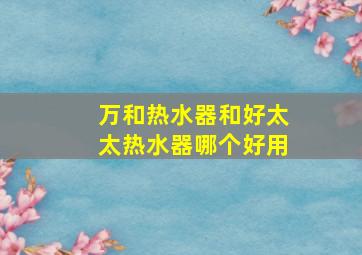 万和热水器和好太太热水器哪个好用